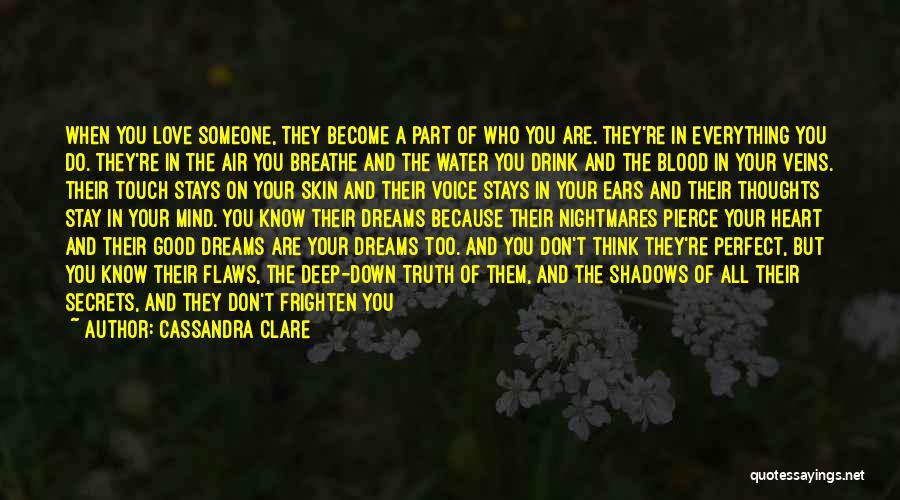 WHEN YOU LOVE SOMEONE, THEY BECOME A PART OF WHO YOU ARE. THEY'RE IN EVERYTHING YOU DO. THEY'RE IN THE AIR YOU BREATHE AND THE WATER YOU DRINK AND THE BLOOD IN YOUR VEINS. THEIR TOUCH STAYS ON YOUR SKIN AND THEIR VOICE STAYS IN YOUR EARS AND THEIR THOUGHTS STAY IN YOUR MIND. YOU KNOW THEIR DREAMS BECAUSE THEIR NIGHTMARES PIERCE YOUR HEART AND THEIR GOOD DREAMS ARE YOUR DREAMS TOO. AND YOU DON'T THINK THEY'RE PERFECT, BUT YOU KNOW THEIR FLAWS, THE DEEP-DOWN TRUTH OF THEM, AND THE SHADOWS OF ALL THEIR SECRETS, AND THEY DON'T FRIGHTEN YOU

~ AUTHOR: CASSANDRA CLARE

quotessayings.net